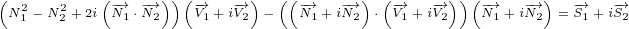 $\left(N_1^2 - N_2^2 + 2i\left(\overrightarrow{N_1} \cdot \overrightarrow{N_2}\right)\right)\left(\overrightarrow{V_1} + i\overrightarrow{V_2}\right) - \left(\left(\overrightarrow{N_1} + i\overrightarrow{N_2}\right) \cdot \left(\overrightarrow{V_1} + i\overrightarrow{V_2}\right)\right)\left(\overrightarrow{N_1} + i\overrightarrow{N_2}\right) = \overrightarrow{S_1} + i\overrightarrow{S_2}$